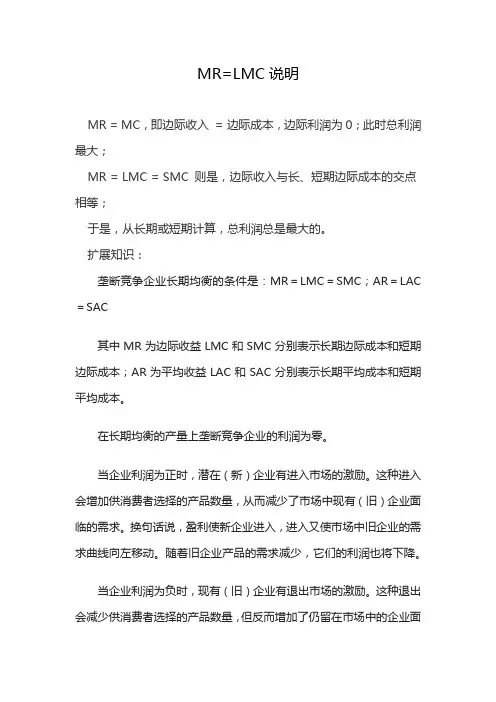 MR=LMC 说明

MR = MC，即边际收入 = 边际成本，边际利润为 0；此时总利润最大；

MR = LMC = SMC 则是，边际收入与长、短期边际成本的交点相等；

于是，从长期或短期计算，总利润总是最大的。

扩展知识：

垄断竞争企业长期均衡的条件是：MR = LMC = SMC；AR = LAC = SAC

其中 MR 为边际收益 LMC 和 SMC 分别表示长期边际成本和短期边际成本；AR 为平均收益 LAC 和 SAC 分别表示长期平均成本和短期平均成本。

在长期均衡的产量上垄断竞争企业的利润为零。

当企业利润为正时，潜在（新）企业有进入市场的激励。这种进入会增加供消费者选择的产品数量，从而减少了市场中现有（旧）企业面临的需求。换句话说，盈利使新企业进入，进入又使市场中旧企业的需求曲线向左移动。随着旧企业产品的需求减少，它们的利润也将下降。

当企业利润为负时，现有（旧）企业有退出市场的激励。这种退出会减少供消费者选择的产品数量，但反而增加了仍留在市场中的企业面